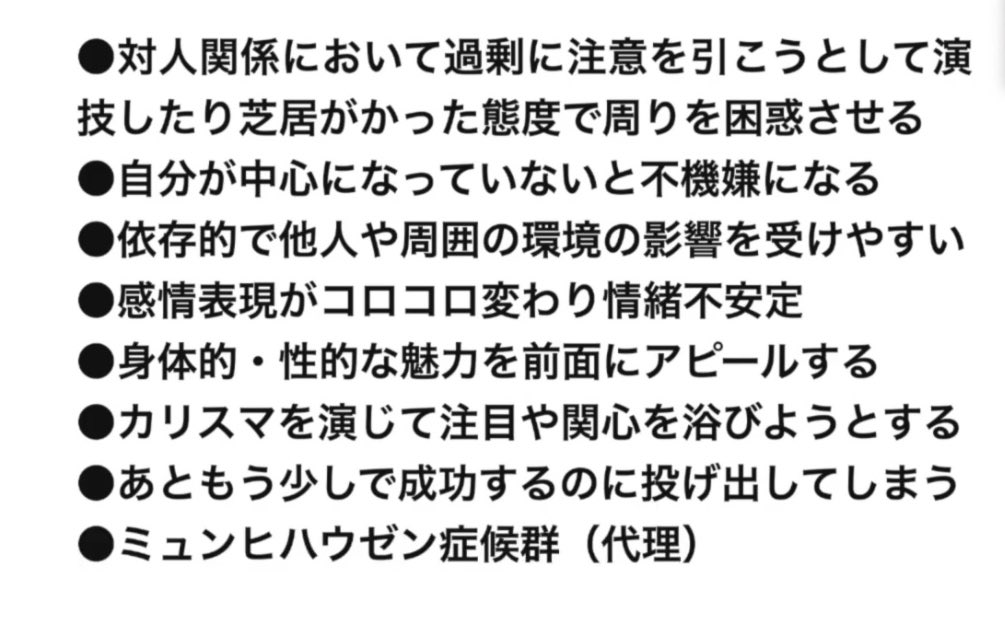 ●対人関係において過剰に注意を引こうとして演技したり芝居がかった態度で周りを困惑させる
●自分が中心になっていないと不機嫌になる
●依存的で他人や周囲の環境の影響を受けやすい
●感情表現がコロコロ変わり情緒不安定
●身体的・性的な魅力を前面にアピールする
●カリスマを演じて注目や関心を浴びようとする
●あともう少しで成功するのに投げ出してしまう
●ミュンヒハウゼン症候群（代理）